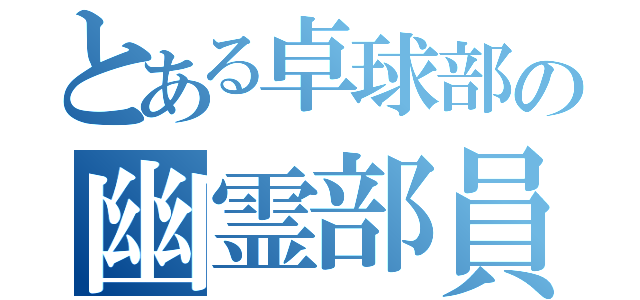 とある卓球部の
幽霊部員